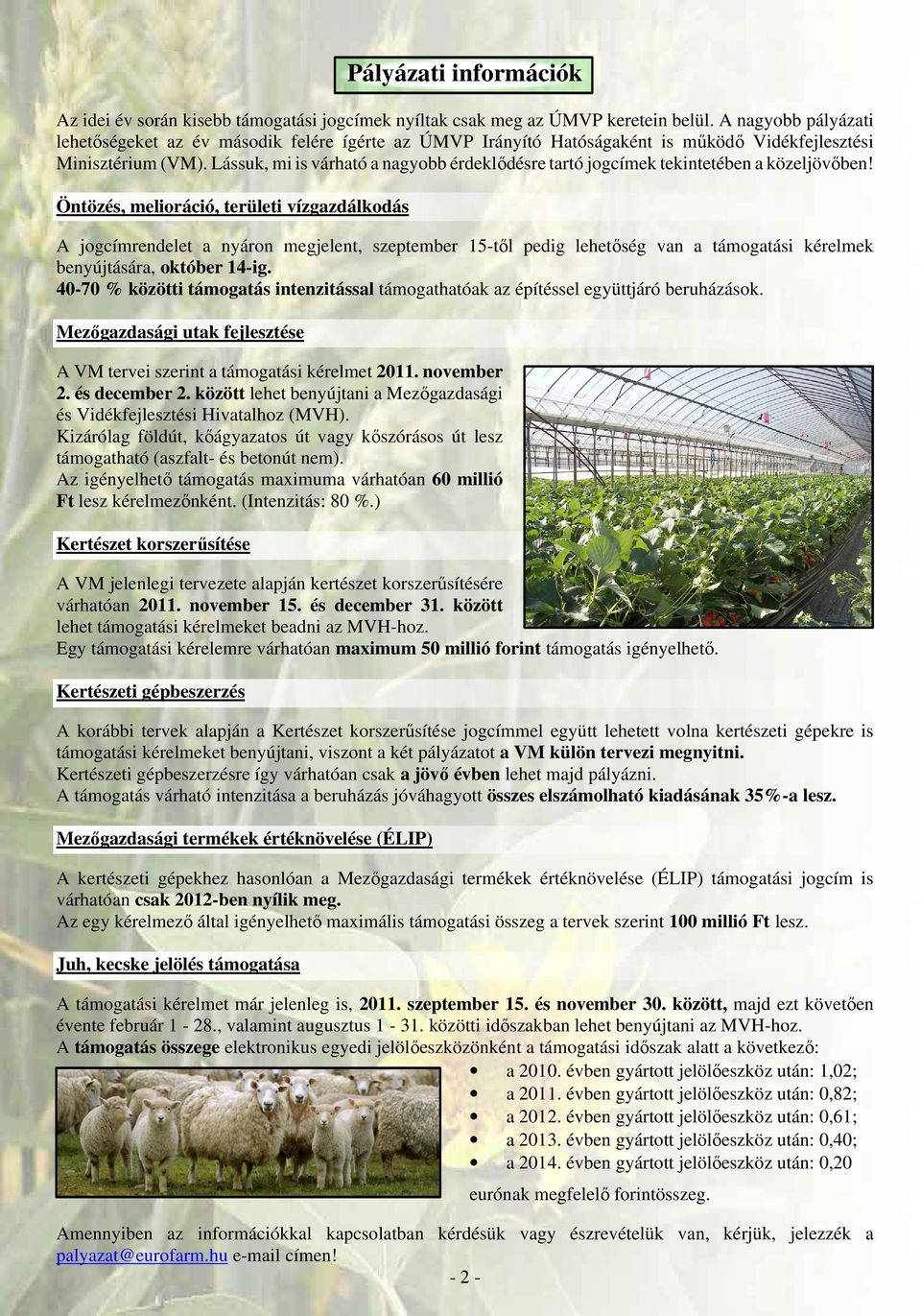 Pályázati információk

Az idei év során kisebb támogatási jogcímek nyíltak csak meg az ÚMVP keretein belül. A nagyobb pályázati lehetőségeket az év második felére ígérte az ÚMVP Irányító Hatóságaként is működő Vidékfejlesztési Minisztérium (VM). Lássuk, mi is várható a nagyobb érdeklődésre tartó jogcímek tekintetében a közeljövőben!

Öntözés, melioráció, területi vízgazdálkodás

A jogcímrendelet a nyáron megjelent, szeptember 15-től pedig lehetőség van a támogatási kérelmek benyújtására, október 14-ig.
40-70 % közötti támogatás intenzitással támogathatóak az építéssel együttjáró beruházások.

Mezőgazdasági utak fejlesztése

A VM tervei szerint a támogatási kérelmet 2011. november 2. és december 2. között lehet benyújtani a Mezőgazdasági és Vidékfejlesztési Hivatalhoz (MVH).
Kizárólag földút, kőágyazatos út vagy kőszórásos út lesz támogatható (aszfalt- és betonút nem).
Az igényelhető támogatás maximuma várhatóan 60 millió Ft lesz kérelmezőnként. (Intenzitás: 80 %.)

Kertészet korszerűsítése

A VM jelenlegi tervezete alapján kertészet korszerűsítésére várhatóan 2011. november 15. és december 31. között lehet támogatási kérelmeket beadni az MVH-hoz.
Egy támogatási kérelemre várhatóan maximum 50 millió forint támogatás igényelhető.

Kertészeti gépbeszerzés

A korábbi tervek alapján a Kertészet korszerűsítése jogcímmel együtt lehetett volna kertészeti gépekre is támogatási kérelmeket benyújtani, viszont a két pályázatot a VM külön tervezi megnyitni.
Kertészeti gépbeszerzésre így várhatóan csak a jövő évben lehet majd pályázni.
A támogatás várható intenzitása a beruházás jóváhagyott összes elszámolható kiadásának 35%-a lesz.

Mezőgazdasági termékek értéknövelése (ÉLIP)

A kertészeti gépekhez hasonlóan a Mezőgazdasági termékek értéknövelése (ÉLIP) támogatási jogcím is várhatóan csak 2012-ben nyílik meg.
Az egy kérelmező által igényelhető maximális támogatási összeg a tervek szerint 100 millió Ft lesz.

Juh, kecske jelölés támogatása

A támogatási kérelmet már jelenleg is, 2011. szeptember 15. és november 30. között, majd ezt követően évente február 1 - 28., valamint augusztus 1 - 31. közötti időszakban lehet benyújtani az MVH-hoz.
A támogatás összege elektronikus egyedi jelölőeszközönként a támogatási időszak alatt a következő:
• a 2010. évben gyártott jelölőeszköz után: 1,02;
• a 2011. évben gyártott jelölőeszköz után: 0,82;
• a 2012. évben gyártott jelölőeszköz után: 0,61;
• a 2013. évben gyártott jelölőeszköz után: 0,40;
• a 2014. évben gyártott jelölőeszköz után: 0,20
eurónak megfelelő forintösszeg.

Amennyiben az információkkal kapcsolatban kérdésük vagy észrevételük van, kérjük, jelezzék a palyazat@eurofarm.hu e-mail címen!

- 2 -